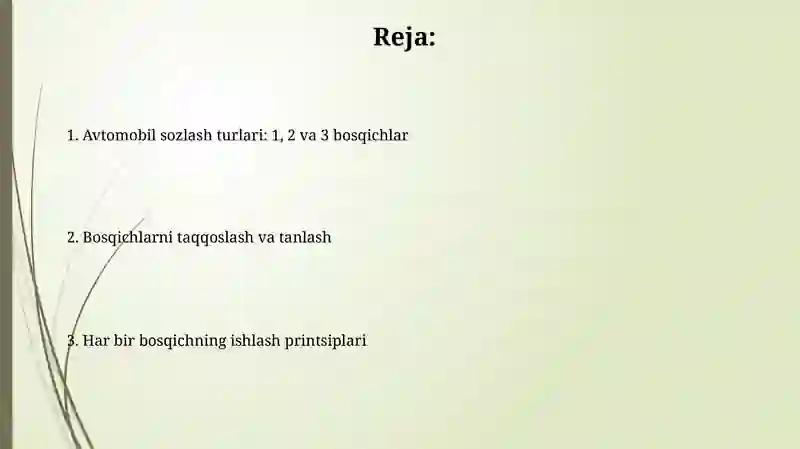 Reja:

1. Avtomobil sozlash turlari: 1, 2 va 3 bosqichlar

2. Bosqichlarni taqqoslash va tanlash

3. Har bir bosqichning ishlash printsiplari